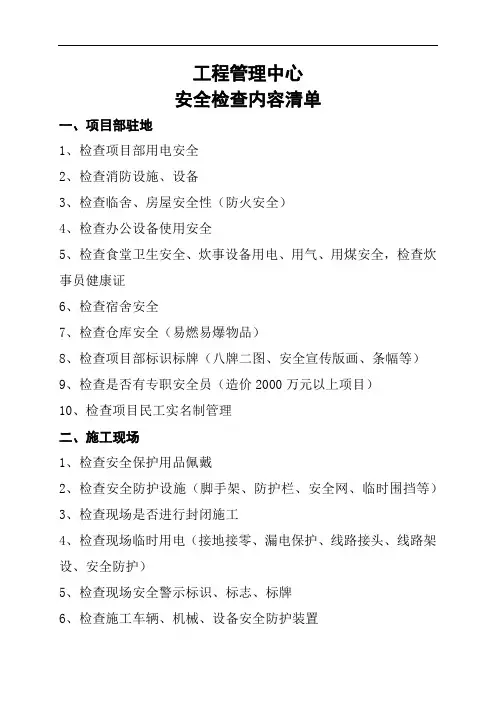 工程管理中心
安全检查内容清单

一、项目部驻地

1、检查项目部用电安全

2、检查消防设施、设备

3、检查临舍、房屋安全性（防火安全）

4、检查办公设备使用安全

5、检查食堂卫生安全、炊事设备用电、用气、用煤安全，检查炊事员健康证

6、检查宿舍安全

7、检查仓库安全（易燃易爆物品）

8、检查项目部标识标牌（八牌二图、安全宣传版画、条幅等）

9、检查是否有专职安全员（造价 2000 万元以上项目）

10、检查项目民工实名制管理

二、施工现场

1、检查安全保护用品佩戴

2、检查安全防护设施（脚手架、防护栏、安全网、临时围挡等）

3、检查现场是否进行封闭施工

4、检查现场临时用电（接地接零、漏电保护、线路接头、线路架设、安全防护）

5、检查现场安全警示标识、标志、标牌

6、检查施工车辆、机械、设备安全防护装置